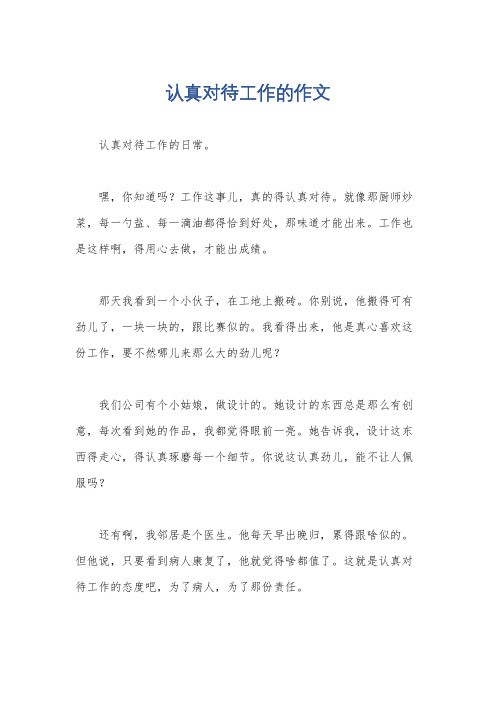 认真对待工作的作文

认真对待工作的日常。

嘿，你知道吗？工作这事儿，真的得认真对待。就像那厨师炒菜，每一勺盐、每一滴油都得恰到好处，那味道才能出来。工作也是这样啊，得用心去做，才能出成绩。

那天我看到一个小伙子，在工地上搬砖。你别说，他搬得可有劲儿了，一块一块的，跟比赛似的。我看得出来，他是真心喜欢这份工作，要不然哪儿来那么大的劲儿呢？

我们公司有个小姑娘，做设计的。她设计的东西总是那么有创意，每次看到她的作品，我都觉得眼前一亮。她告诉我，设计这东西得走心，得认真琢磨每一个细节。你说这认真劲儿，能不让人佩服吗？

还有啊，我邻居是个医生。他每天早出晚归，累得跟啥似的。但他说，只要看到病人康复了，他就觉得啥都值了。这就是认真对待工作的态度吧，为了病人，为了那份责任。